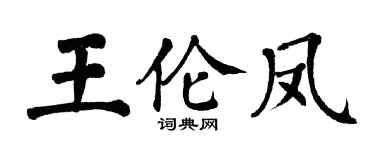 王伦凤
词典网